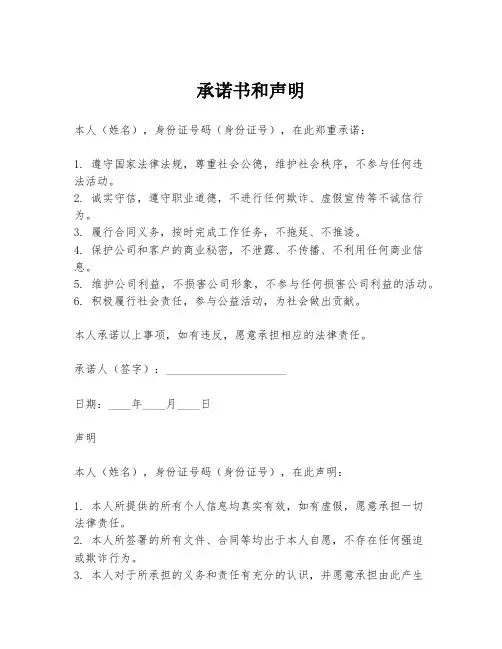 承诺书和声明

本人（姓名），身份证号码（身份证号），在此郑重承诺：

1. 遵守国家法律法规，尊重社会公德，维护社会秩序，不参与任何违法活动。
2. 诚实守信，遵守职业道德，不进行任何欺诈、虚假宣传等不诚信行为。
3. 履行合同义务，按时完成工作任务，不拖延、不推诿。
4. 保护公司和客户的商业秘密，不泄露、不传播、不利用任何商业信息。
5. 维护公司利益，不损害公司形象，不参与任何损害公司利益的活动。
6. 积极履行社会责任，参与公益活动，为社会做出贡献。

本人承诺以上事项，如有违反，愿意承担相应的法律责任。

承诺人（签字）：____________________

日期：____年____月____日

声明

本人（姓名），身份证号码（身份证号），在此声明：

1. 本人所提供的所有个人信息均真实有效，如有虚假，愿意承担一切法律责任。
2. 本人所签署的所有文件、合同等均出于本人自愿，不存在任何强迫或欺诈行为。
3. 本人对于所承担的义务和责任有充分的认识，并愿意承担由此产生